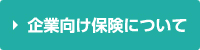 企業向け保険について